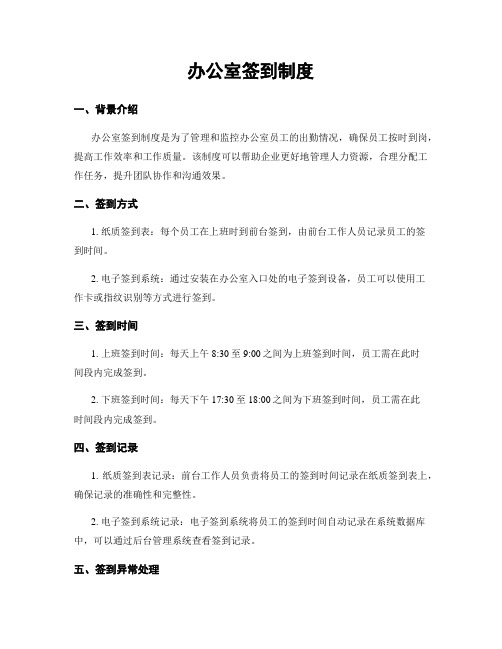 办公室签到制度

一、背景介绍

办公室签到制度是为了管理和监控办公室员工的出勤情况，确保员工按时到岗，提高工作效率和工作质量。该制度可以帮助企业更好地管理人力资源，合理分配工作任务，提升团队协作和沟通效果。

二、签到方式

1. 纸质签到表：每个员工在上班时到前台签到，由前台工作人员记录员工的签到时间。

2. 电子签到系统：通过安装在办公室入口处的电子签到设备，员工可以使用工作卡或指纹识别等方式进行签到。

三、签到时间

1. 上班签到时间：每天上午 8:30 至 9:00 之间为上班签到时间，员工需在此时间段内完成签到。

2. 下班签到时间：每天下午 17:30 至 18:00 之间为下班签到时间，员工需在此时间段内完成签到。

四、签到记录

1. 纸质签到表记录：前台工作人员负责将员工的签到时间记录在纸质签到表上，确保记录的准确性和完整性。

2. 电子签到系统记录：电子签到系统将员工的签到时间自动记录在系统数据库中，可以通过后台管理系统查看签到记录。

五、签到异常处理